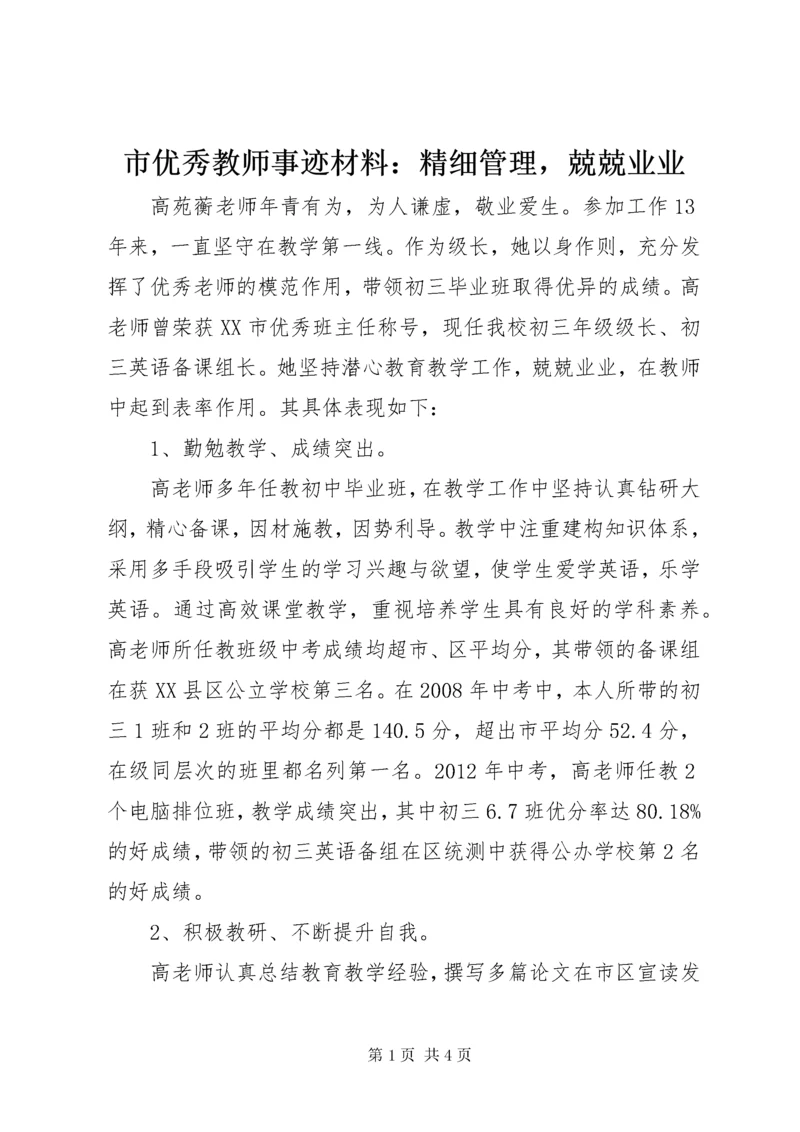 市优秀教师事迹材料：精细管理，兢兢业业

高苑蘅老师年青有为，为人谦虚，敬业爱生。参加工作13年来，一直坚守在教学第一线。作为级长，她以身作则，充分发挥了优秀老师的模范作用，带领初三毕业班取得优异的成绩。高老师曾荣获XX市优秀班主任称号，现任我校初三年级级长、初三英语备课组长。她坚持潜心教育教学工作，兢兢业业，在教师中起到表率作用。其具体表现如下：

1、勤勉教学、成绩突出。

高老师多年任教初中毕业班，在教学工作中坚持认真钻研大纲，精心备课，因材施教，因势利导。教学中注重建构知识体系，采用多手段吸引学生的学习兴趣与欲望，使学生爱学英语，乐学英语。通过高效课堂教学，重视培养学生具有良好的学科素养。高老师所任教班级中考成绩均超市、区平均分，其带领的备课组在获XX县区公立学校第三名。在2008年中考中，本人所带的初三1班和2班的平均分都是140.5分，超出市平均分52.4分，在级同层次的班里都名列第一名。2012年中考，高老师任教2个电脑排位班，教学成绩突出，其中初三6.7班优分率达80.18%的好成绩，带领的初三英语备组在区统测中获得公办学校第2名的好成绩。

2、积极教研、不断提升自我。

高老师认真总结教育教学经验，撰写多篇论文在市区宣读发

第1页 共4页